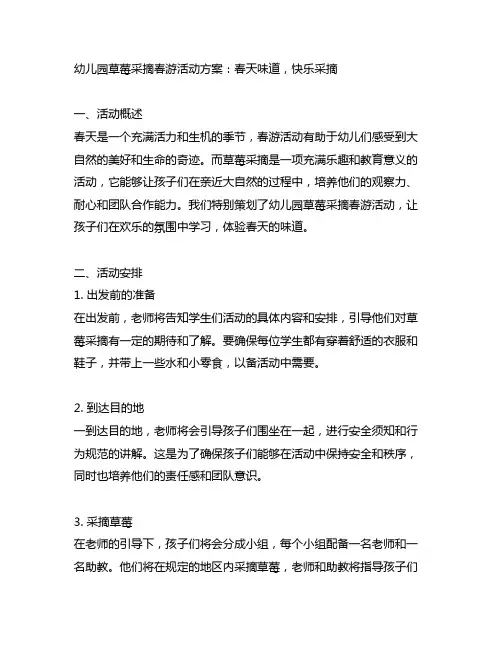 幼儿园草莓采摘春游活动方案：春天味道，快乐采摘

一、活动概述
春天是一个充满活力和生机的季节，春游活动有助于幼儿们感受到大自然的美好和生命的奇迹。而草莓采摘是一项充满乐趣和教育意义的活动，它能够让孩子们在亲近大自然的过程中，培养他们的观察力、耐心和团队合作能力。我们特别策划了幼儿园草莓采摘春游活动，让孩子们在欢乐的氛围中学习，体验春天的味道。

二、活动安排
1. 出发前的准备
在出发前，老师将告知学生们活动的具体内容和安排，引导他们对草莓采摘有一定的期待和了解。要确保每位学生都有穿着舒适的衣服和鞋子，并带上一些水和小零食，以备活动中需要。

2. 到达目的地
一到达目的地，老师将会引导孩子们围坐在一起，进行安全须知和行为规范的讲解。这是为了确保孩子们能够在活动中保持安全和秩序，同时也培养他们的责任感和团队意识。

3. 采摘草莓
在老师的引导下，孩子们将会分成小组，每个小组配备一名老师和一名助教。他们将在规定的地区内采摘草莓，老师和助教将指导孩子们